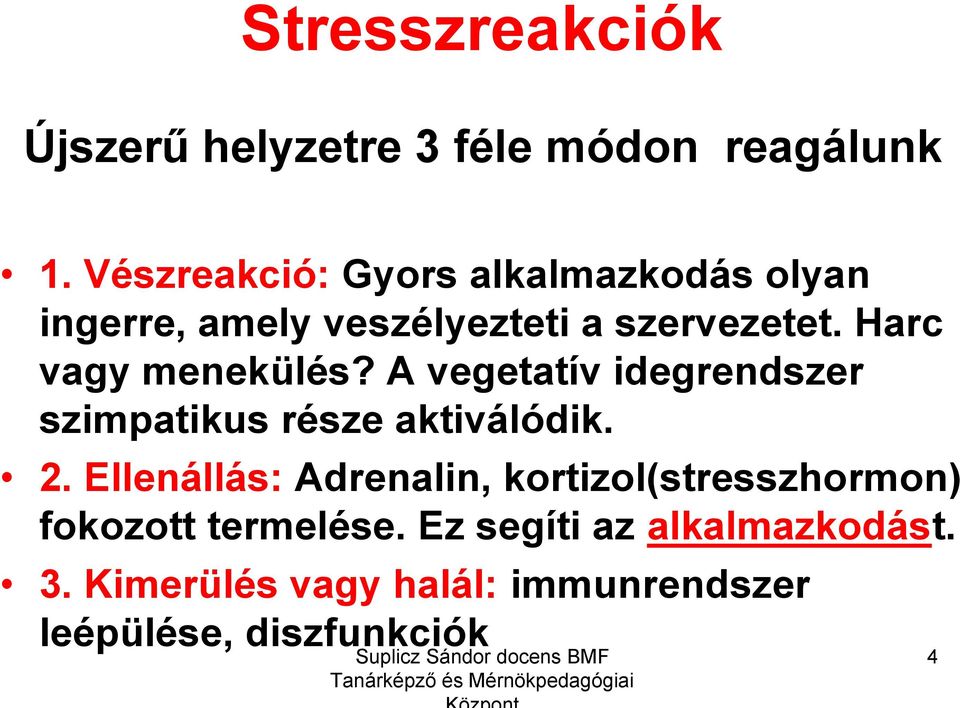 Stresszreakciók

Újszerű helyzetre 3 féle módon reagálunk

• 1. Vészreakció: Gyors alkalmazkodás olyan ingerre, amely veszélyezteti a szervezetet. Harc vagy menekülés? A vegetatív idegrendszer szimpatikus része aktiválódik.

• 2. Ellenállás: Adrenalin, kortizol(stresszhormon) fokozott termelése. Ez segíti az alkalmazkodást.

• 3. Kimerülés vagy halál: immunrendszer leépülése, diszfunkciók

Suplicz Sándor docens BMF Tanárképző és Mérnökpedagógiai Központ

4